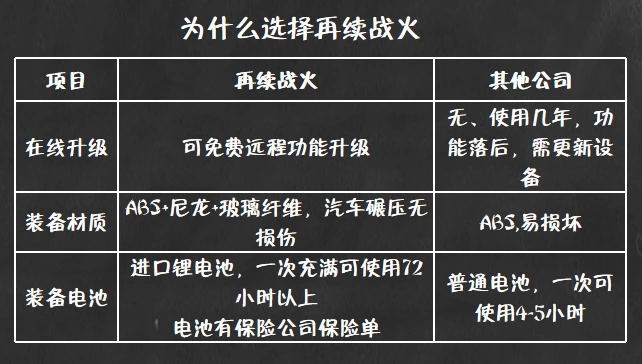 为什么选择再续战火

| 项目 | 再续战火 | 其他公司 |
|---|---|---|
| 在线升级 | 可免费远程功能升级 | 无、使用几年，功能落后，需更新设备 |
| 装备材质 | ABS+尼龙+玻璃纤维，汽车碾压无损伤 | ABS,易损坏 |
| 装备电池 | 进口锂电池，一次充满可使用72小时以上 电池有保险公司保险单 | 普通电池，一次可使用4-5小时 |